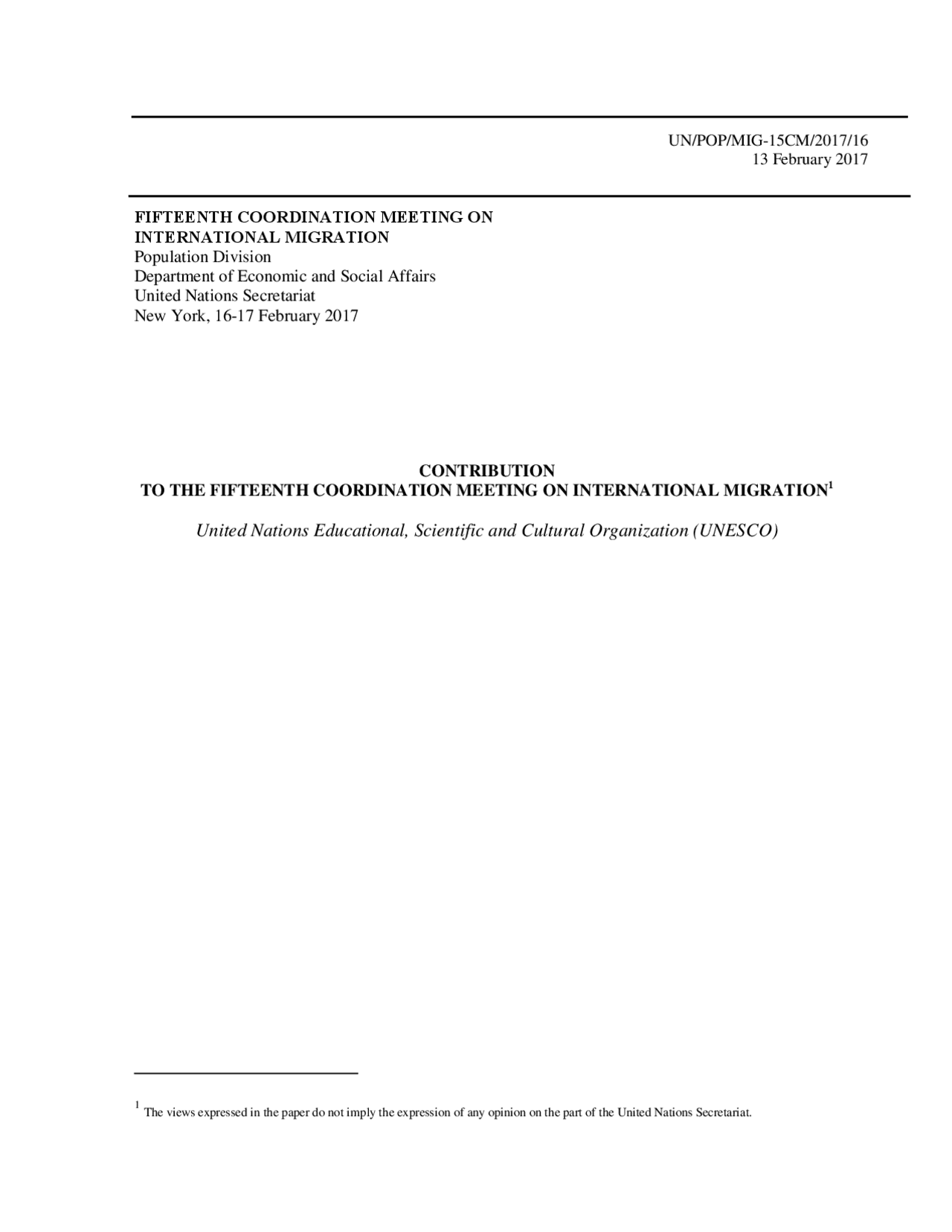 UN/POP/MIG-15CM/2017/16
13 February 2017

FIFTEENTH COORDINATION MEETING ON INTERNATIONAL MIGRATION
Population Division
Department of Economic and Social Affairs
United Nations Secretariat
New York, 16-17 February 2017

CONTRIBUTION
TO THE FIFTEENTH COORDINATION MEETING ON INTERNATIONAL MIGRATION$^1$

United Nations Educational, Scientific and Cultural Organization (UNESCO)

$^1$ The views expressed in the paper do not imply the expression of any opinion on the part of the United Nations Secretariat.